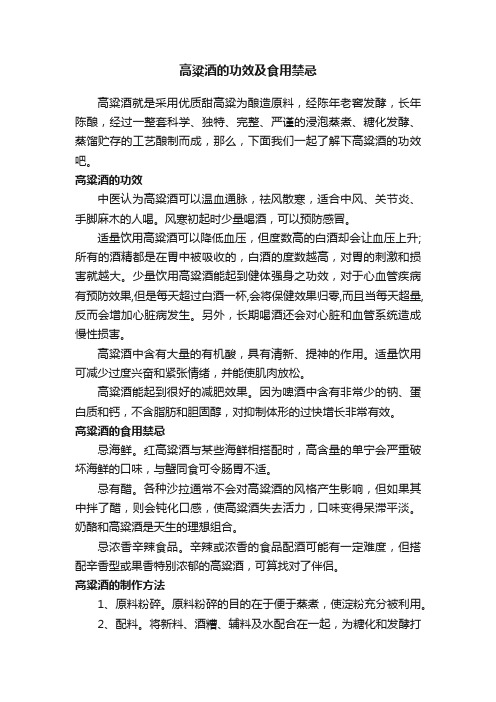 高粱酒的功效及食用禁忌

高粱酒就是采用优质甜高粱为酿造原料，经陈年老窖发酵，长年陈酿，经过一整套科学、独特、完整、严谨的浸泡蒸煮、糖化发酵、蒸馏贮存的工艺酿制而成，那么，下面我们一起了解下高粱酒的功效吧。

高粱酒的功效

中医认为高粱酒可以温血通脉，祛风散寒，适合中风、关节炎、手脚麻木的人喝。风寒初起时少量喝酒，可以预防感冒。

适量饮用高粱酒可以降低血压，但度数高的白酒却会让血压上升;所有的酒精都是在胃中被吸收的，白酒的度数越高，对胃的刺激和损害就越大。少量饮用高粱酒能起到健体强身之功效，对于心血管疾病有预防效果,但是每天超过白酒一杯,会将保健效果归零,而且当每天超量,反而会增加心脏病发生。另外，长期喝酒还会对心脏和血管系统造成慢性损害。

高粱酒中含有大量的有机酸，具有清新、提神的作用。适量饮用可减少过度兴奋和紧张情绪，并能使肌肉放松。

高粱酒能起到很好的减肥效果。因为啤酒中含有非常少的钠、蛋白质和钙，不含脂肪和胆固醇，对抑制体形的过快增长非常有效。

高粱酒的食用禁忌

忌海鲜。红高粱酒与某些海鲜相搭配时，高含量的单宁会严重破坏海鲜的口味，与蟹同食可令肠胃不适。

忌有醋。各种沙拉通常不会对高粱酒的风格产生影响，但如果其中拌了醋，则会钝化口感，使高粱酒失去活力，口味变得呆滞平淡。奶酪和高粱酒是天生的理想组合。

忌浓香辛辣食品。辛辣或浓香的食品配酒可能有一定难度，但搭配辛香型或果香特别浓郁的高粱酒，可算找对了伴侣。

高粱酒的制作方法

1、原料粉碎。原料粉碎的目的在于便于蒸煮，使淀粉充分被利用。

2、配料。将新料、酒糟、辅料及水配合在一起，为糖化和发酵打